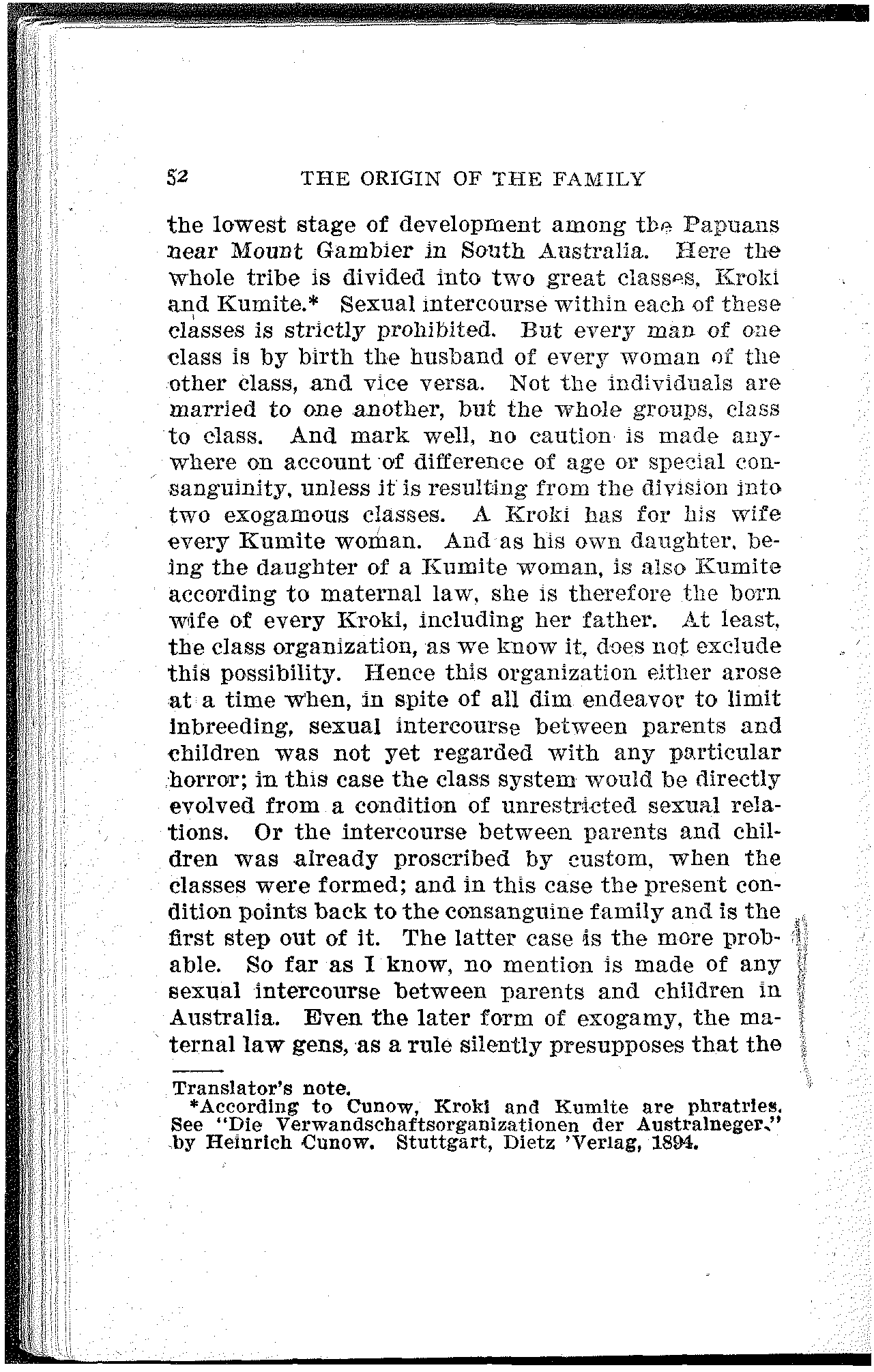 52 THE ORIGIN OF THE FAMILY

the lowest stage of development among the Papuans near Mount Gambier in South Australia. Here the whole tribe is divided into two great classes, Kroki and Kumite.* Sexual intercourse within each of these classes is strictly prohibited. But every man of one class is by birth the husband of every woman of the other class, and vice versa. Not the individuals are married to one another, but the whole groups, class to class. And mark well, no caution is made anywhere on account of difference of age or special consanguinity, unless it is resulting from the division into two exogamous classes. A Kroki has for his wife every Kumite woman. And as his own daughter, being the daughter of a Kumite woman, is also Kumite according to maternal law, she is therefore the born wife of every Kroki, including her father. At least, the class organization, as we know it, does not exclude this possibility. Hence this organization either arose at a time when, in spite of all dim endeavor to limit inbreeding, sexual intercourse between parents and children was not yet regarded with any particular horror; in this case the class system would be directly evolved from a condition of unrestricted sexual relations. Or the intercourse between parents and children was already proscribed by custom, when the classes were formed; and in this case the present condition points back to the consanguine family and is the first step out of it. The latter case is the more probable. So far as I know, no mention is made of any sexual intercourse between parents and children in Australia. Even the later form of exogamy, the maternal law gens, as a rule silently presupposes that the

Translator's note.
*According to Cunow, Kroki and Kumite are phratries. See "Die Verwandschaftsorganizationen der Australneger," by Heinrich Cunow. Stuttgart, Dietz 'Verlag, 1894.